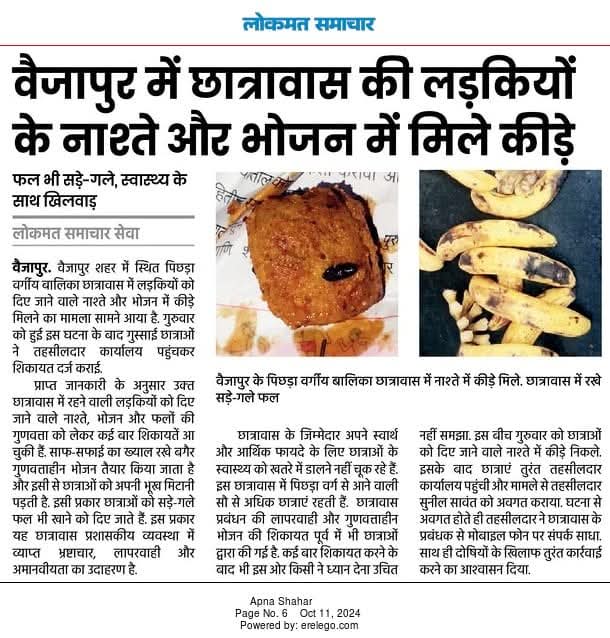 लोकमत समाचार

वैजापुर में छात्रावास की लड़कियों के नाश्ते और भोजन में मिले कीड़े

फल भी सड़े-गले, स्वास्थ्य के साथ खिलवाड़

लोकमत समाचार सेवा

वैजापुर. वैजापुर शहर में स्थित पिछड़ा वर्गीय बालिका छात्रावास में लड़कियों को दिए जाने वाले नाश्ते और भोजन में कीड़े मिलने का मामला सामने आया है. गुरुवार को हुई इस घटना के बाद गुस्साई छात्राओं ने तहसीलदार कार्यालय पहुंचकर शिकायत दर्ज कराई.

प्राप्त जानकारी के अनुसार उक्त छात्रावास में रहने वाली लड़कियों को दिए जाने वाले नाश्ते, भोजन और फलों की गुणवत्ता को लेकर कई बार शिकायतें आ चुकी हैं. साफ-सफाई का ख्याल रखे बगैर गुणवत्ताहीन भोजन तैयार किया जाता है और इसी से छात्राओं को अपनी भूख मिटानी पड़ती है. इसी प्रकार छात्राओं को सड़े-गले फल भी खाने को दिए जाते हैं. इस प्रकार यह छात्रावास प्रशासकीय व्यवस्था में व्याप्त भ्रष्टाचार, लापरवाही और अमानवीयता का उदाहरण है.

वैजापुर के पिछड़ा वर्गीय बालिका छात्रावास में नाश्ते में कीड़े मिले. छात्रावास में रखे सड़े-गले फल

छात्रावास के जिम्मेदार अपने स्वार्थ और आर्थिक फायदे के लिए छात्राओं के स्वास्थ्य को खतरे में डालने नहीं चूक रहे हैं. इस छात्रावास में पिछड़ा वर्ग से आने वाली सौ से अधिक छात्राएं रहती हैं. छात्रावास प्रबंधन की लापरवाही और गुणवत्ताहीन भोजन की शिकायत पूर्व में भी छात्राओं द्वारा की गई है. कई बार शिकायत करने के बाद भी इस ओर किसी ने ध्यान देना उचित नहीं समझा. इस बीच गुरुवार को छात्राओं को दिए जाने वाले नाश्ते में कीड़े निकले. इसके बाद छात्राएं तुरंत तहसीलदार कार्यालय पहुंची और मामले से तहसीलदार सुनील सावंत को अवगत कराया. घटना से अवगत होते ही तहसीलदार ने छात्रावास के प्रबंधक से मोबाइल फोन पर संपर्क साधा. साथ ही दोषियों के खिलाफ तुरंत कार्रवाई करने का आश्वासन दिया.

Apna Shahar
Page No. 6 Oct 11, 2024
Powered by: erelego.com